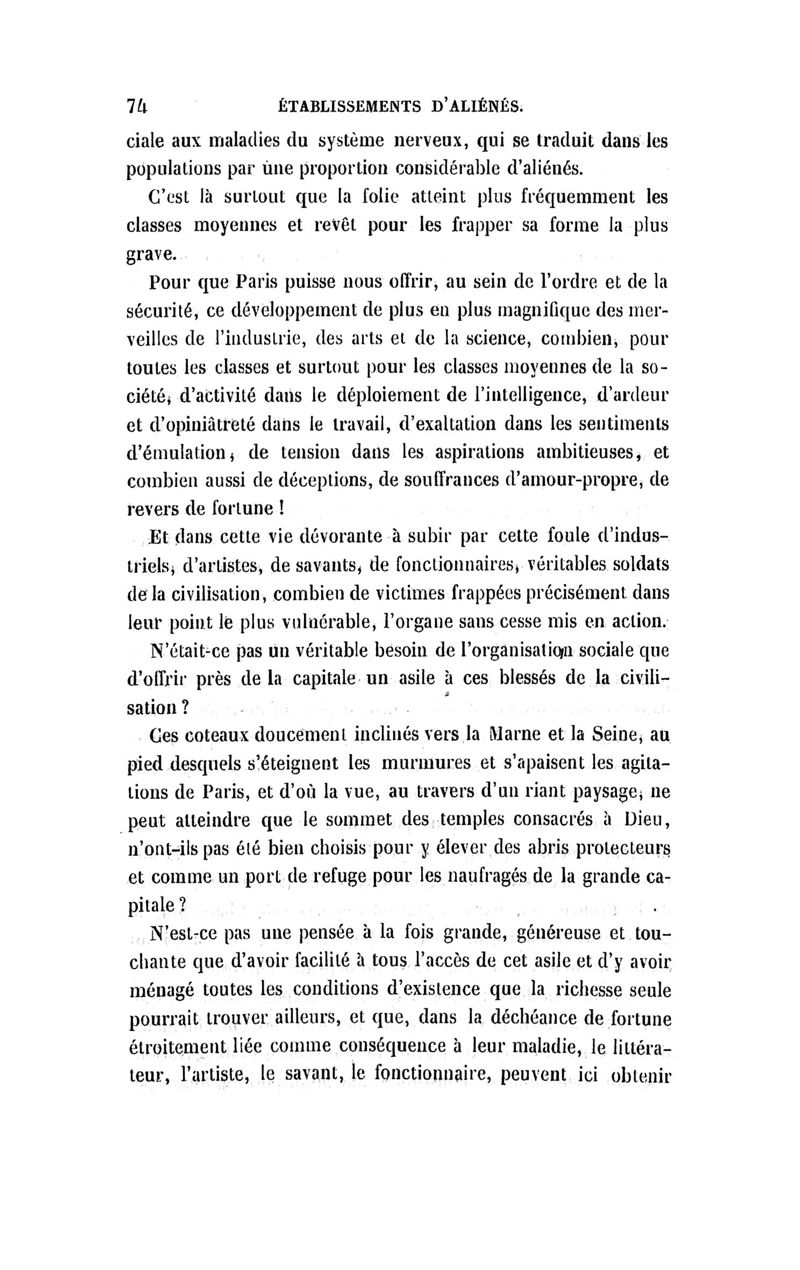 74 ÉTABLISSEMENTS D'ALIÉNÉS.

ciale aux maladies du système nerveux, qui se traduit dans les populations par une proportion considérable d'aliénés.

C'est là surtout que la folie atteint plus fréquemment les classes moyennes et revêt pour les frapper sa forme la plus grave.

Pour que Paris puisse nous offrir, au sein de l'ordre et de la sécurité, ce développement de plus en plus magnifique des merveilles de l'industrie, des arts et de la science, combien, pour toutes les classes et surtout pour les classes moyennes de la société, d'activité dans le déploiement de l'intelligence, d'ardeur et d'opiniâtreté dans le travail, d'exaltation dans les sentiments d'émulation, de tension dans les aspirations ambitieuses, et combien aussi de déceptions, de souffrances d'amour-propre, de revers de fortune !

Et dans cette vie dévorante à subir par cette foule d'industriels, d'artistes, de savants, de fonctionnaires, véritables soldats de la civilisation, combien de victimes frappées précisément dans leur point le plus vulnérable, l'organe sans cesse mis en action.

N'était-ce pas un véritable besoin de l'organisation sociale que d'offrir près de la capitale un asile à ces blessés de la civilisation ?

Ces coteaux doucement inclinés vers la Marne et la Seine, au pied desquels s'éteignent les murmures et s'apaisent les agitations de Paris, et d'où la vue, au travers d'un riant paysage, ne peut atteindre que le sommet des temples consacrés à Dieu, n'ont-ils pas été bien choisis pour y élever des abris protecteurs et comme un port de refuge pour les naufragés de la grande capitale ?

N'est-ce pas une pensée à la fois grande, généreuse et touchante que d'avoir facilité à tous l'accès de cet asile et d'y avoir ménagé toutes les conditions d'existence que la richesse seule pourrait trouver ailleurs, et que, dans la déchéance de fortune étroitement liée comme conséquence à leur maladie, le littérateur, l'artiste, le savant, le fonctionnaire, peuvent ici obtenir